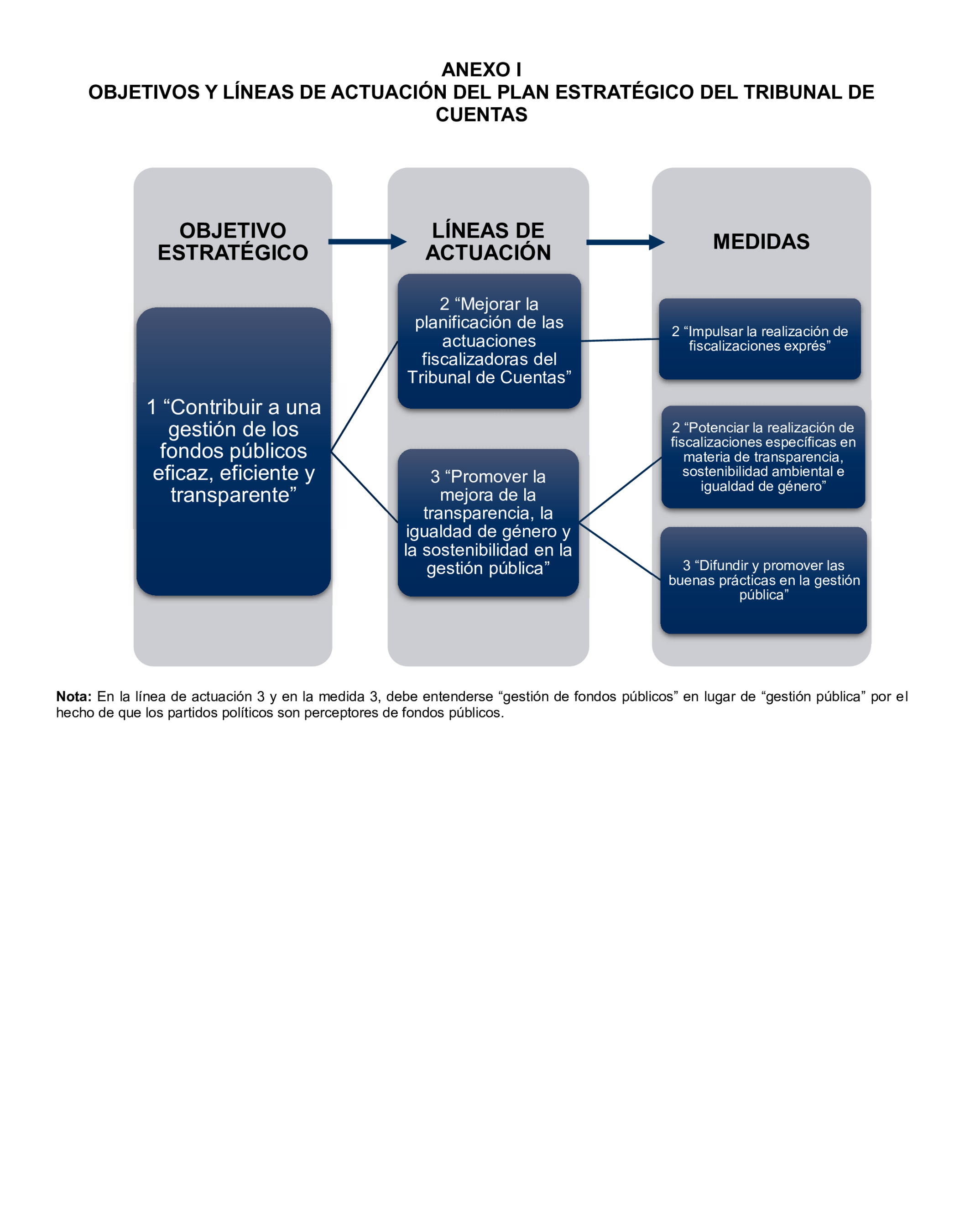 ANEXO I
OBJETIVOS Y LÍNEAS DE ACTUACIÓN DEL PLAN ESTRATÉGICO DEL TRIBUNAL DE CUENTAS

OBJETIVO ESTRATÉGICO

1 “Contribuir a una gestión de los fondos públicos eficaz, eficiente y transparente”

LÍNEAS DE ACTUACIÓN

2 “Mejorar la planificación de las actuaciones fiscalizadoras del Tribunal de Cuentas”

3 “Promover la mejora de la transparencia, la igualdad de género y la sostenibilidad en la gestión pública”

MEDIDAS

2 “Impulsar la realización de fiscalizaciones exprés”

2 “Potenciar la realización de fiscalizaciones específicas en materia de transparencia, sostenibilidad ambiental e igualdad de género”

3 “Difundir y promover las buenas prácticas en la gestión pública”

**Nota:** En la línea de actuación 3 y en la medida 3, debe entenderse “gestión de fondos públicos” en lugar de “gestión pública” por el hecho de que los partidos políticos son perceptores de fondos públicos.